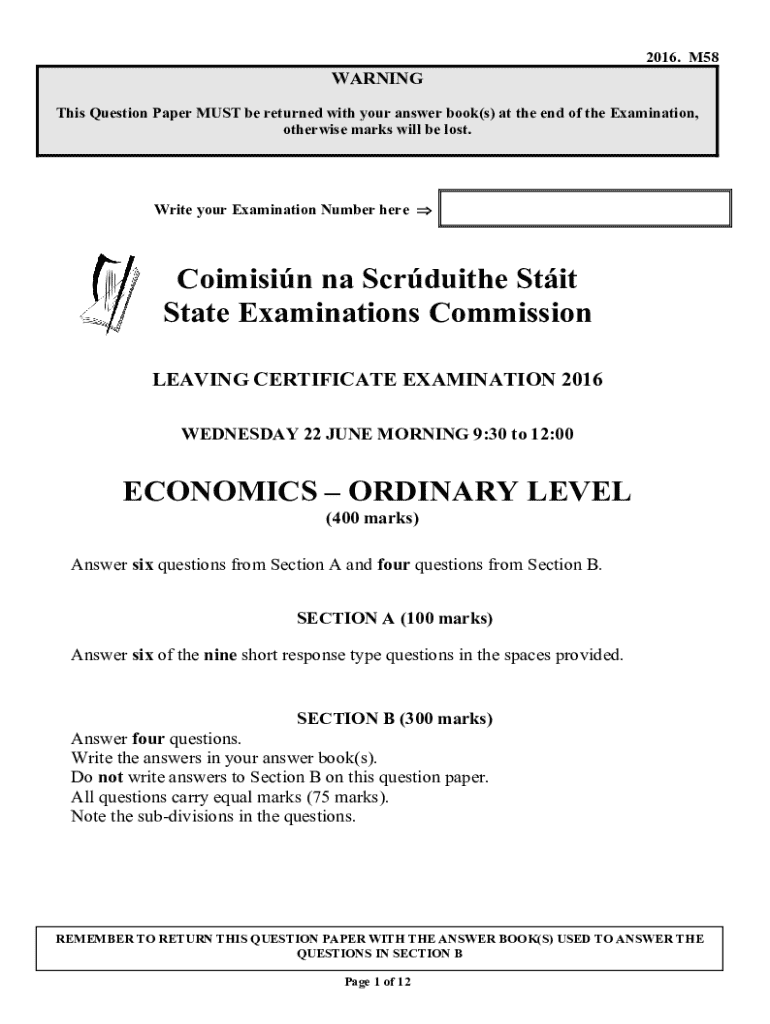 2016. M58

WARNING

This Question Paper MUST be returned with your answer book(s) at the end of the Examination, otherwise marks will be lost.

Write your Examination Number here ⇒

Coimisiún na Scrúduithe Stáit
State Examinations Commission

LEAVING CERTIFICATE EXAMINATION 2016

WEDNESDAY 22 JUNE MORNING 9:30 to 12:00

ECONOMICS – ORDINARY LEVEL
(400 marks)

Answer six questions from Section A and four questions from Section B.

SECTION A (100 marks)

Answer six of the nine short response type questions in the spaces provided.

SECTION B (300 marks)

Answer four questions.
Write the answers in your answer book(s).
Do not write answers to Section B on this question paper.
All questions carry equal marks (75 marks).
Note the sub-divisions in the questions.

REMEMBER TO RETURN THIS QUESTION PAPER WITH THE ANSWER BOOK(S) USED TO ANSWER THE QUESTIONS IN SECTION B

Page 1 of 12